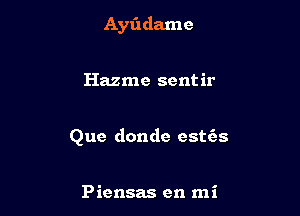 Ayúdame

Hazme sentir

Que donde estés

Piensas en mí